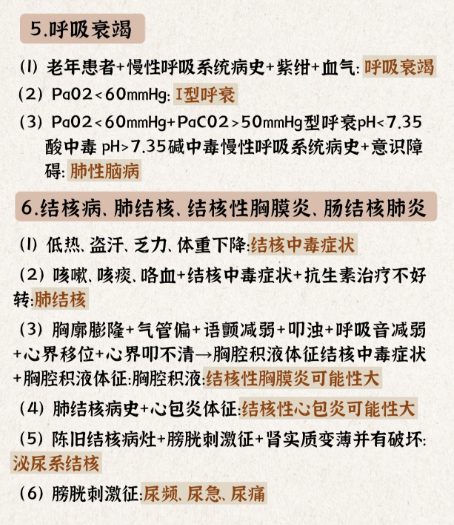 5.呼吸衰竭

(1) 老年患者+慢性呼吸系统病史+紫绀+血气: 呼吸衰竭

(2) Pa02<60mmHg: I型呼衰

(3) Pa02<60mmHg+PaC02>50mmHg型呼衰pH<7.35酸中毒 pH>7.35碱中毒慢性呼吸系统病史+意识障碍: 肺性脑病

6.结核病、肺结核、结核性胸膜炎、肠结核肺炎

(1) 低热、盗汗、乏力、体重下降:结核中毒症状

(2) 咳嗽、咳痰、咯血+结核中毒症状+抗生素治疗不好转:肺结核

(3) 胸廓膨隆+气管偏+语颤减弱+叩浊+呼吸音减弱+心界移位+心界叩不清→胸腔积液体征结核中毒症状+胸腔积液体征:胸腔积液:结核性胸膜炎可能性大

(4) 肺结核病史+心包炎体征:结核性心包炎可能性大

(5) 陈旧结核病灶+膀胱刺激征+肾实质变薄并有破坏:泌尿系结核

(6) 膀胱刺激征:尿频、尿急、尿痛